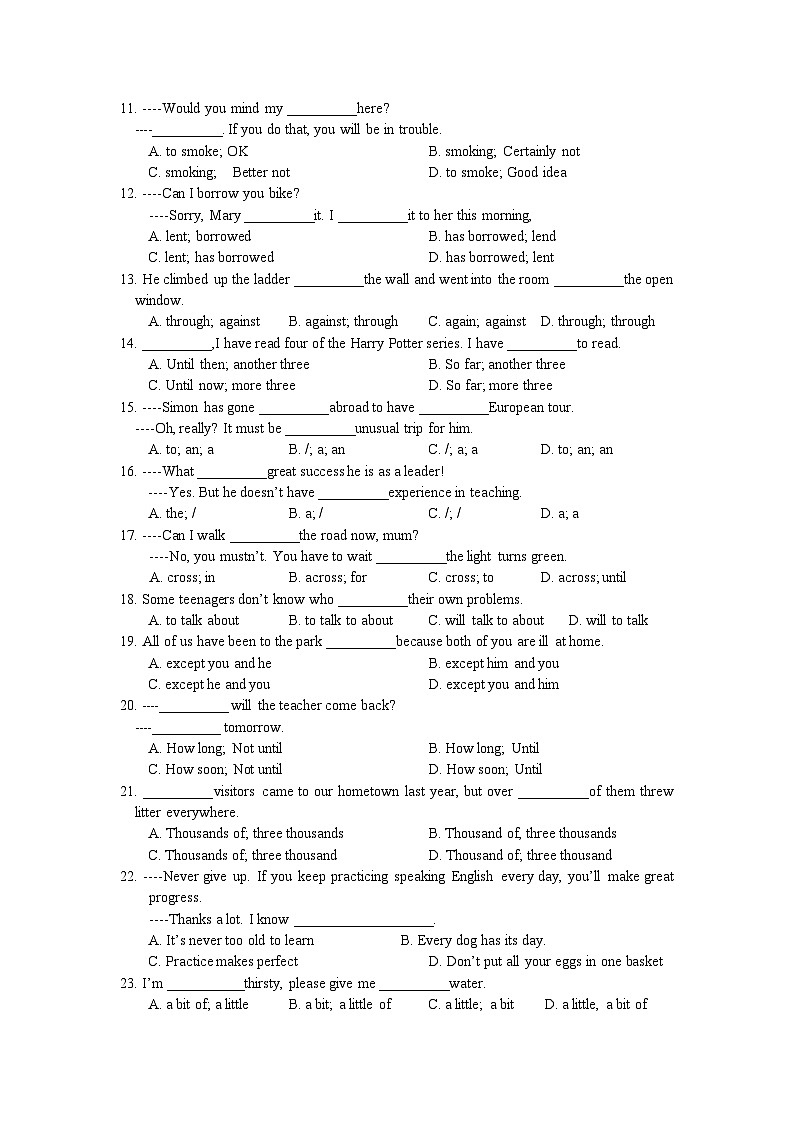 11. ----Would you mind my __________here?
----__________. If you do that, you will be in trouble.
A. to smoke; OK B. smoking; Certainly not
C. smoking; Better not D. to smoke; Good idea
12. ----Can I borrow you bike?
----Sorry, Mary __________it. I __________it to her this morning,
A. lent; borrowed B. has borrowed; lend
C. lent; has borrowed D. has borrowed; lent
13. He climbed up the ladder __________the wall and went into the room __________the open window.
A. through; against B. against; through C. again; against D. through; through
14. __________,I have read four of the Harry Potter series. I have __________to read.
A. Until then; another three B. So far; another three
C. Until now; more three D. So far; more three
15. ----Simon has gone __________abroad to have __________European tour.
----Oh, really? It must be __________unusual trip for him.
A. to; an; a B. /; a; an C. /; a; a D. to; an; an
16. ----What __________great success he is as a leader!
----Yes. But he doesn't have __________experience in teaching.
A. the; / B. a; / C. /; / D. a; a
17. ----Can I walk __________the road now, mum?
----No, you mustn't. You have to wait __________the light turns green.
A. cross; in B. across; for C. cross; to D. across; until
18. Some teenagers don't know who __________their own problems.
A. to talk about B. to talk to about C. will talk to about D. will to talk
19. All of us have been to the park __________because both of you are ill at home.
A. except you and he B. except him and you
C. except he and you D. except you and him
20. ----__________ will the teacher come back?
----__________ tomorrow.
A. How long; Not until B. How long; Until
C. How soon; Not until D. How soon; Until
21. __________visitors came to our hometown last year, but over __________of them threw litter everywhere.
A. Thousands of; three thousands B. Thousand of; three thousands
C. Thousands of; three thousand D. Thousand of; three thousand
22. ----Never give up. If you keep practicing speaking English every day, you'll make great progress.
----Thanks a lot. I know ____________________.
A. It's never too old to learn B. Every dog has its day.
C. Practice makes perfect D. Don't put all your eggs in one basket
23. I'm __________thirsty, please give me __________water.
A. a bit of; a little B. a bit; a little of C. a little; a bit D. a little, a bit of